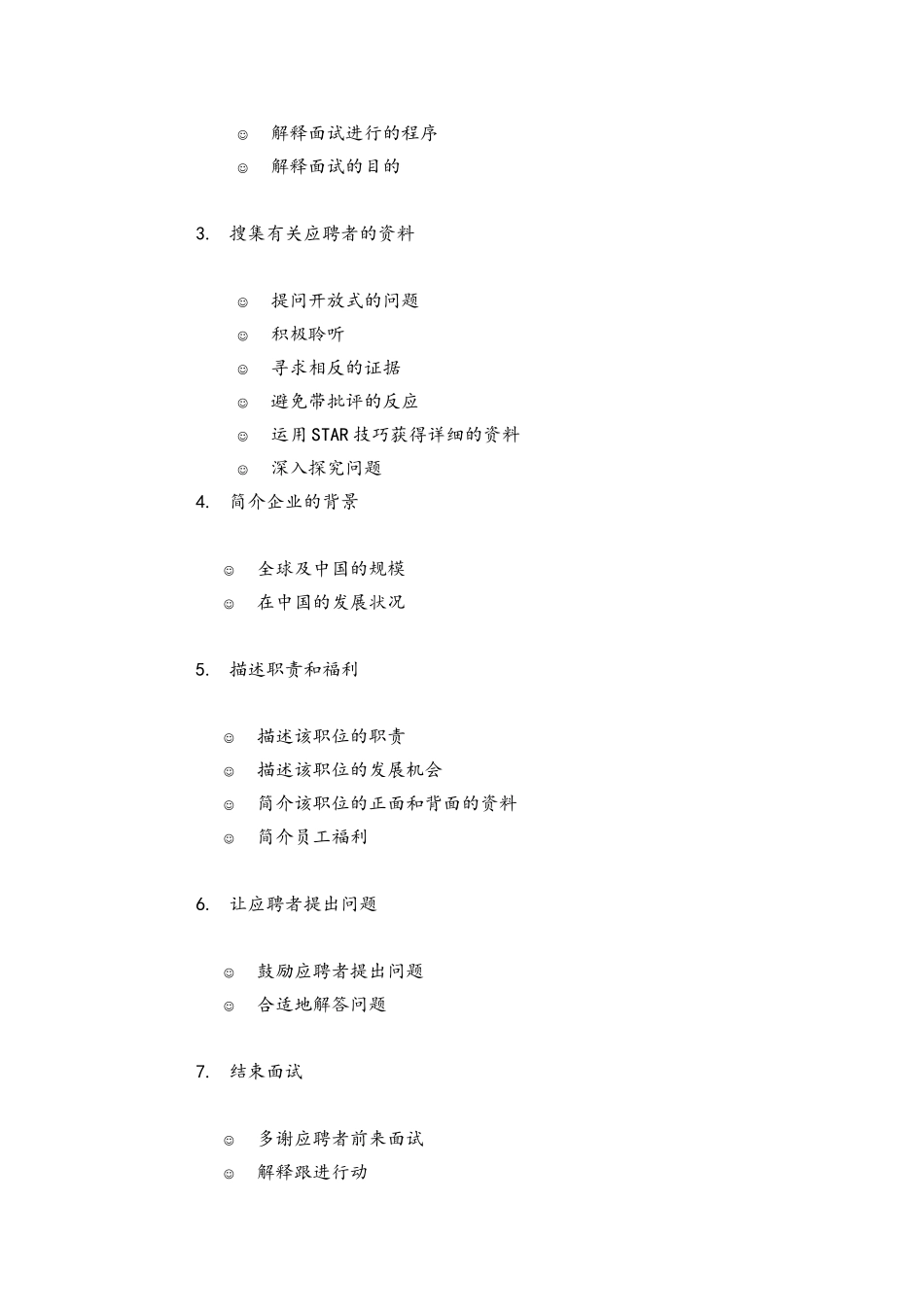 ☺ 解释面试进行的程序

☺ 解释面试的目的

3. 搜集有关应聘者的资料

☺ 提问开放式的问题

☺ 积极聆听

☺ 寻求相反的证据

☺ 避免带批评的反应

☺ 运用STAR技巧获得详细的资料

☺ 深入探究问题

4. 简介企业的背景

☺ 全球及中国的规模

☺ 在中国的发展状况

5. 描述职责和福利

☺ 描述该职位的职责

☺ 描述该职位的发展机会

☺ 简介该职位的正面和背面的资料

☺ 简介员工福利

6. 让应聘者提出问题

☺ 鼓励应聘者提出问题

☺ 合适地解答问题

7. 结束面试

☺ 多谢应聘者前来面试

☺ 解释跟进行动